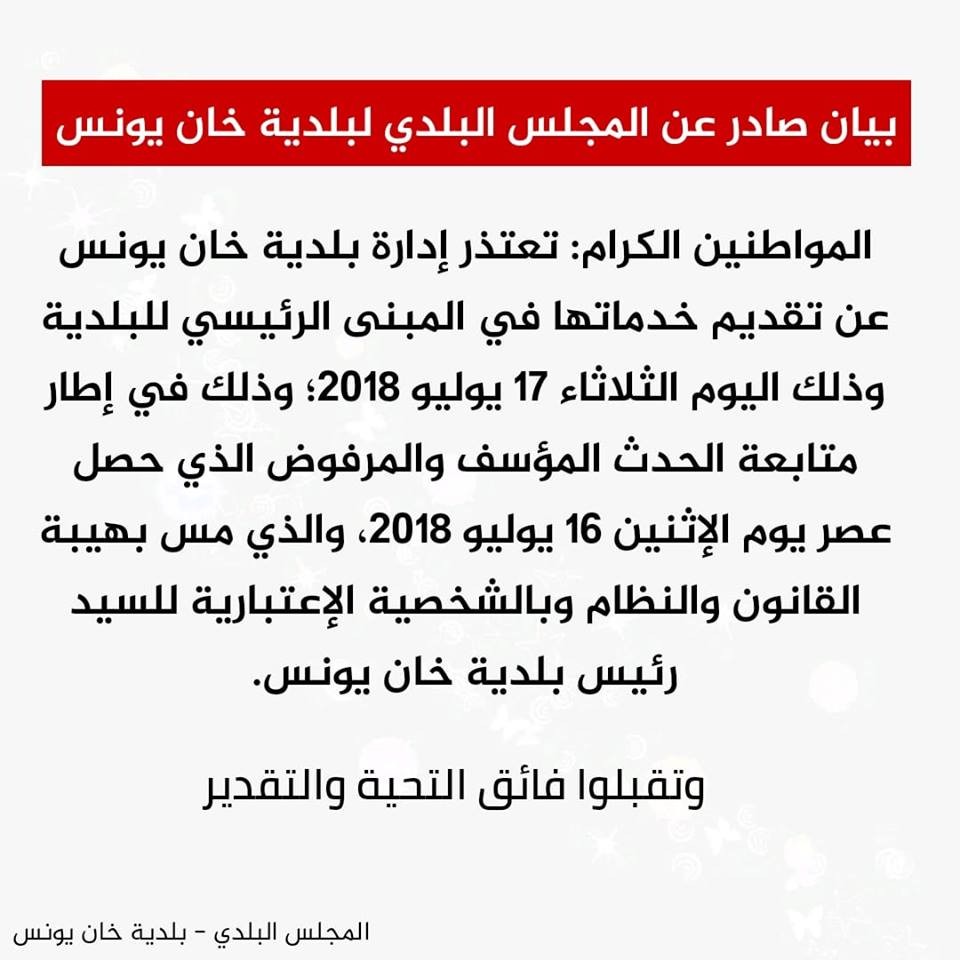 بيان صادر عن المجلس البلدي لبلدية خان يونس

المواطنين الكرام: تعتذر إدارة بلدية خان يونس عن تقديم خدماتها في المبنى الرئيسي للبلدية وذلك اليوم الثلاثاء 17 يوليو 2018؛ وذلك في إطار متابعة الحدث المؤسف والمرفوض الذي حصل عصر يوم الإثنين 16 يوليو 2018، والذي مس بهيبة القانون والنظام وبالشخصية الإعتبارية للسيد رئيس بلدية خان يونس.

وتقبلوا فائق التحية والتقدير

المجلس البلدي - بلدية خان يونس